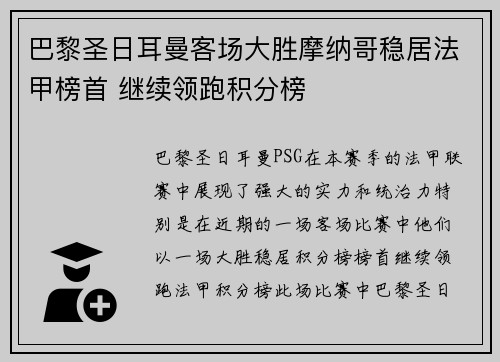 巴黎圣日耳曼客场大胜摩纳哥稳居法甲榜首 继续领跑积分榜

巴黎圣日耳曼PSG在本赛季的法甲联赛中展现了强大的实力和统治力特别是在近期的一场客场比赛中他们以一场大胜稳居积分榜榜首继续领跑法甲积分榜此场比赛中巴黎圣日